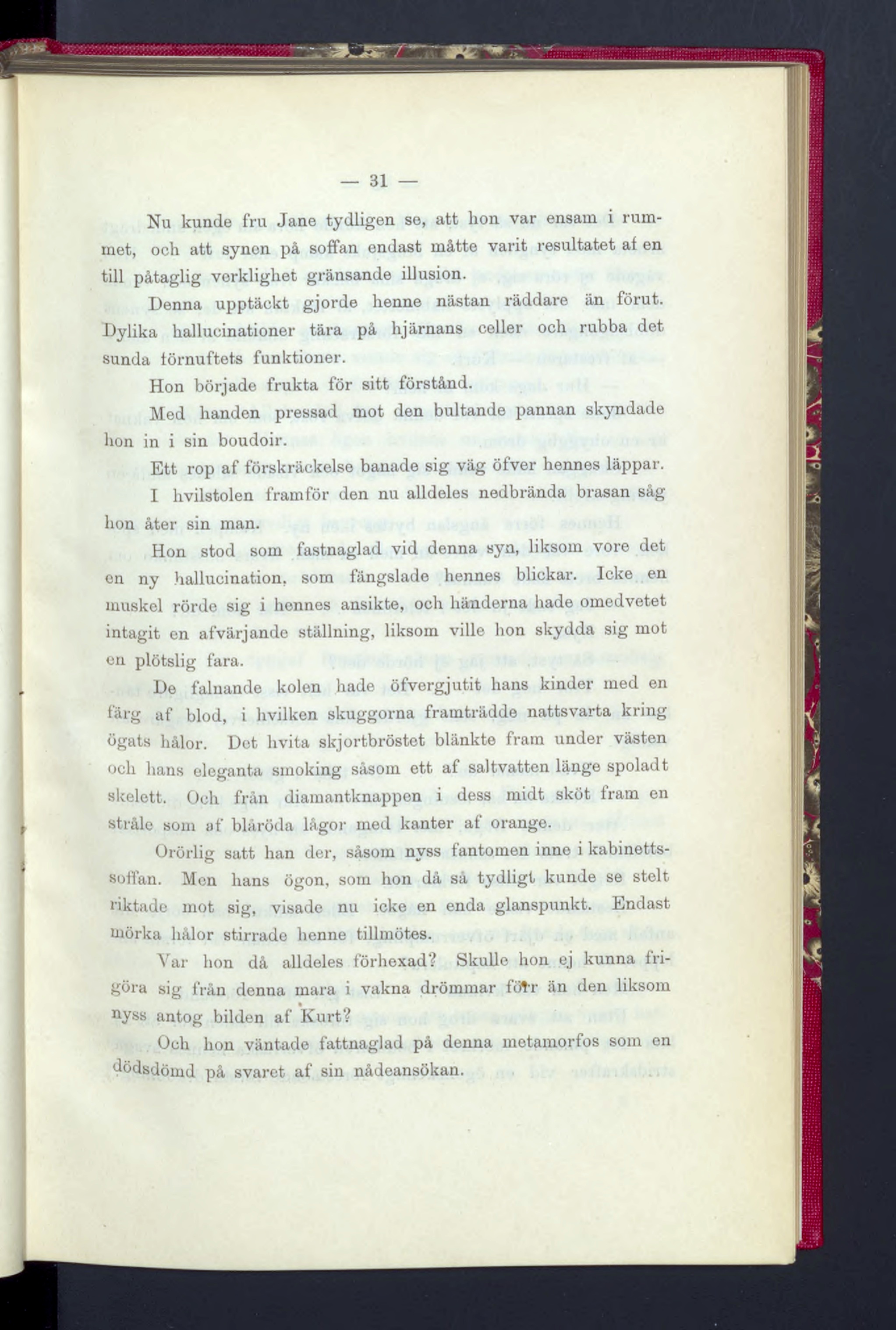 — 31 —

Nu kunde fru Jane tydligen se, att hon var ensam i rummet, och att synen på soffan endast måtte varit resultatet af en till påtaglig verklighet gränsande illusion.

Denna upptäckt gjorde henne nästan räddare än förut. Dylika hallucinationer tära på hjärnans celler och rubba det sunda förnuftets funktioner.

Hon började frukta för sitt förstånd.

Med handen pressad mot den bultande pannan skyndade hon in i sin boudoir.

Ett rop af förskräckelse banade sig väg öfver hennes läppar.

I hvilstolen framför den nu alldeles nedbrända brasan såg hon åter sin man.

Hon stod som fastnaglad vid denna syn, liksom vore det en ny hallucination, som fängslade hennes blickar. Icke en muskel rörde sig i hennes ansikte, och händerna hade omedvetet intagit en afvärjande ställning, liksom ville hon skydda sig mot en plötslig fara.

De falnande kolen hade öfvergjutit hans kinder med en färg af blod, i hvilken skuggorna framträdde nattsvarta kring ögats hålor. Det hvita skjortbröstet blänkte fram under västen och hans eleganta smoking såsom ett af saltvatten länge spoladt skelett. Och från diamantknappen i dess midt sköt fram en stråle som af blåröda lågor med kanter af orange.

Orörlig satt han der, såsom nyss fantomen inne i kabinettssoffan. Men hans ögon, som hon då så tydligt kunde se stelt riktade mot sig, visade nu icke en enda glanspunkt. Endast mörka hålor stirrade henne tillmötes.

Var hon då alldeles förhexad? Skulle hon ej kunna frigöra sig från denna mara i vakna drömmar förr än den liksom nyss antog bilden af Kurt?

Och hon väntade fattnaglad på denna metamorfos som en dödsdömd på svaret af sin nådeansökan.